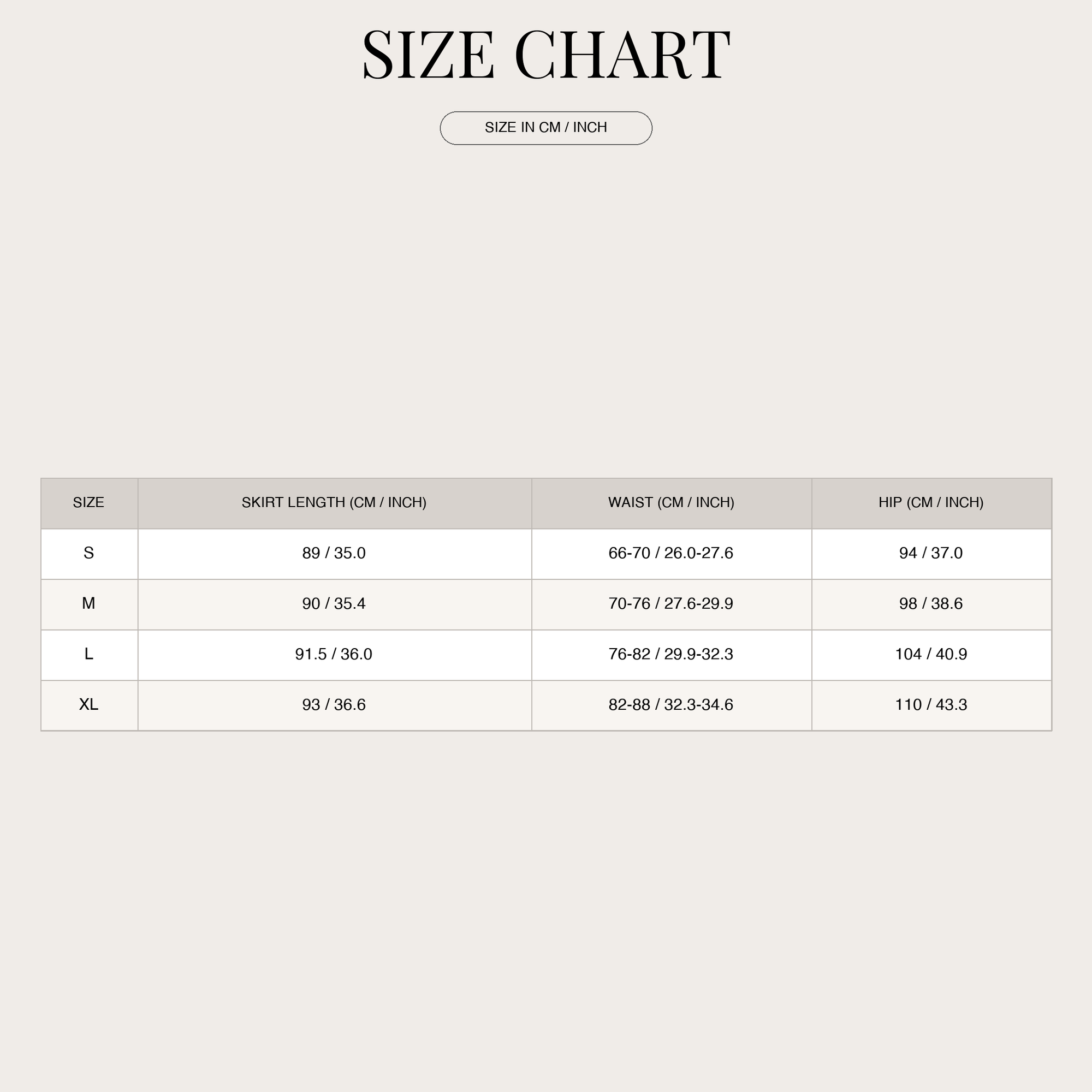 SIZE CHART

SIZE IN CM / INCH

| SIZE | SKIRT LENGTH (CM / INCH) | WAIST (CM / INCH) | HIP (CM / INCH) |
|---|---|---|---|
| S | 89 / 35.0 | 66-70 / 26.0-27.6 | 94 / 37.0 |
| M | 90 / 35.4 | 70-76 / 27.6-29.9 | 98 / 38.6 |
| L | 91.5 / 36.0 | 76-82 / 29.9-32.3 | 104 / 40.9 |
| XL | 93 / 36.6 | 82-88 / 32.3-34.6 | 110 / 43.3 |